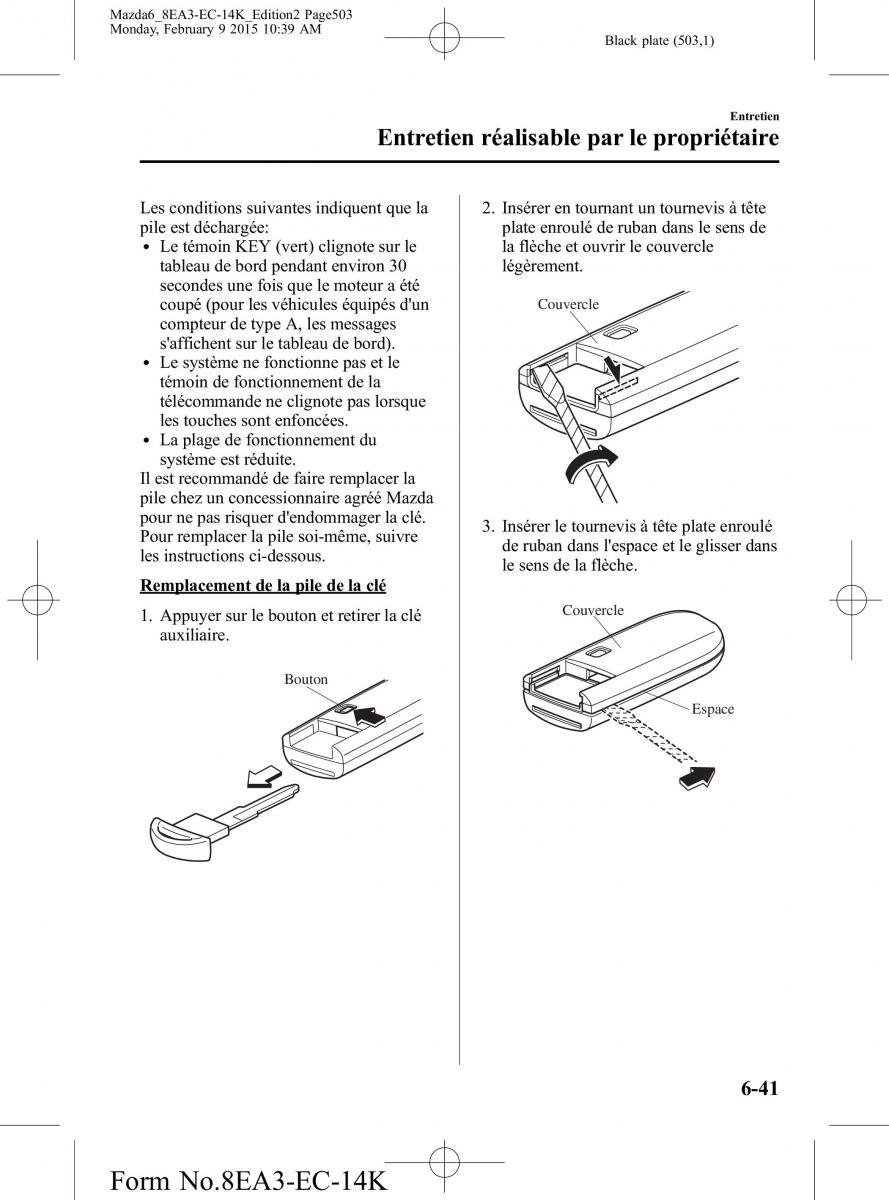 Mazda6_8EA3-EC-14K_Edition2 Page503
Monday, February 9 2015 10:39 AM

Black plate (503,1)

Entretien

Entretien réalisable par le propriétaire

Les conditions suivantes indiquent que la pile est déchargée:

• Le témoin KEY (vert) clignote sur le tableau de bord pendant environ 30 secondes une fois que le moteur a été coupé (pour les véhicules équipés d'un compteur de type A, les messages s'affichent sur le tableau de bord).
• Le système ne fonctionne pas et le témoin de fonctionnement de la télécommande ne clignote pas lorsque les touches sont enfoncées.
• La plage de fonctionnement du système est réduite.

Il est recommandé de faire remplacer la pile chez un concessionnaire agréé Mazda pour ne pas risquer d'endommager la clé. Pour remplacer la pile soi-même, suivre les instructions ci-dessous.

Remplacement de la pile de la clé

1. Appuyer sur le bouton et retirer la clé auxiliaire.

Bouton

2. Insérer en tournant un tournevis à tête plate enroulé de ruban dans le sens de la flèche et ouvrir le couvercle légèrement.

Couvercle

3. Insérer le tournevis à tête plate enroulé de ruban dans l'espace et le glisser dans le sens de la flèche.

Couvercle

Espace

6-41

Form No.8EA3-EC-14K